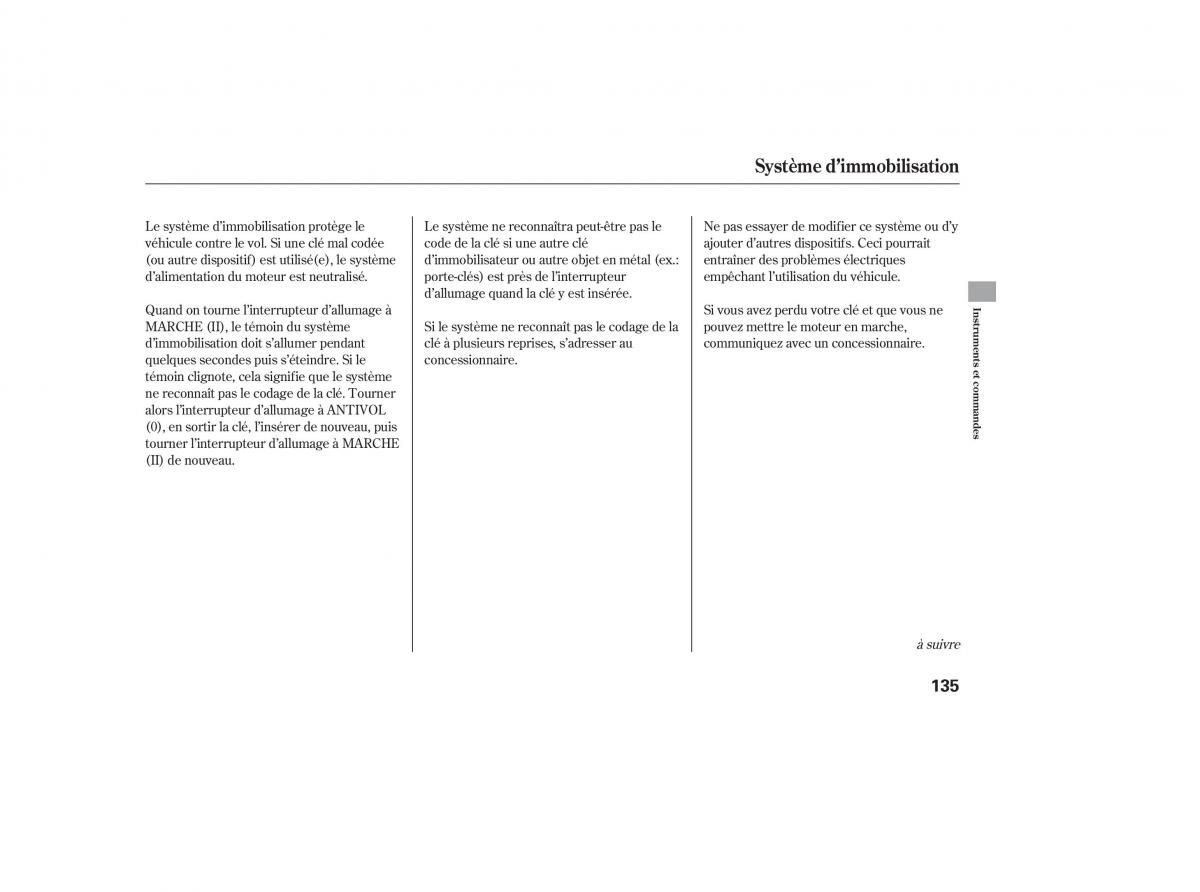 Système d'immobilisation

Le système d'immobilisation protège le véhicule contre le vol. Si une clé mal codée (ou autre dispositif) est utilisé(e), le système d'alimentation du moteur est neutralisé.

Quand on tourne l'interrupteur d'allumage à MARCHE (II), le témoin du système d'immobilisation doit s'allumer pendant quelques secondes puis s'éteindre. Si le témoin clignote, cela signifie que le système ne reconnaît pas le codage de la clé. Tourner alors l'interrupteur d'allumage à ANTIVOL (0), en sortir la clé, l'insérer de nouveau, puis tourner l'interrupteur d'allumage à MARCHE (II) de nouveau.

Le système ne reconnaîtra peut-être pas le code de la clé si une autre clé d'immobilisateur ou autre objet en métal (ex.: porte-clés) est près de l'interrupteur d'allumage quand la clé y est insérée.

Si le système ne reconnaît pas le codage de la clé à plusieurs reprises, s'adresser au concessionnaire.

Ne pas essayer de modifier ce système ou d'y ajouter d'autres dispositifs. Ceci pourrait entraîner des problèmes électriques empêchant l'utilisation du véhicule.

Si vous avez perdu votre clé et que vous ne pouvez mettre le moteur en marche, communiquez avec un concessionnaire.

Instruments et commandes

à suivre

135